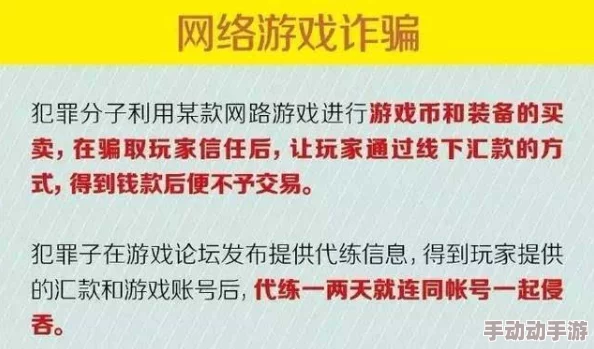 网络游戏诈骗

犯罪分子利用某款网路游戏进行游戏币和装备的买卖，在骗取玩家信任后，让玩家通过线下汇款的方式，得到钱款后便不予交易。

犯罪子在游戏论坛发布提供代练信息，得到玩家提供的汇款和游戏账号后，代练一两天就连同帐号一起侵吞。

手动动手游